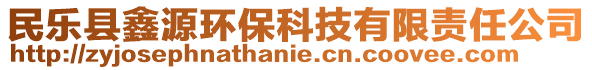 民乐县鑫源环保科技有限责任公司
http://zyjosephnathanie.cn.coovee.com